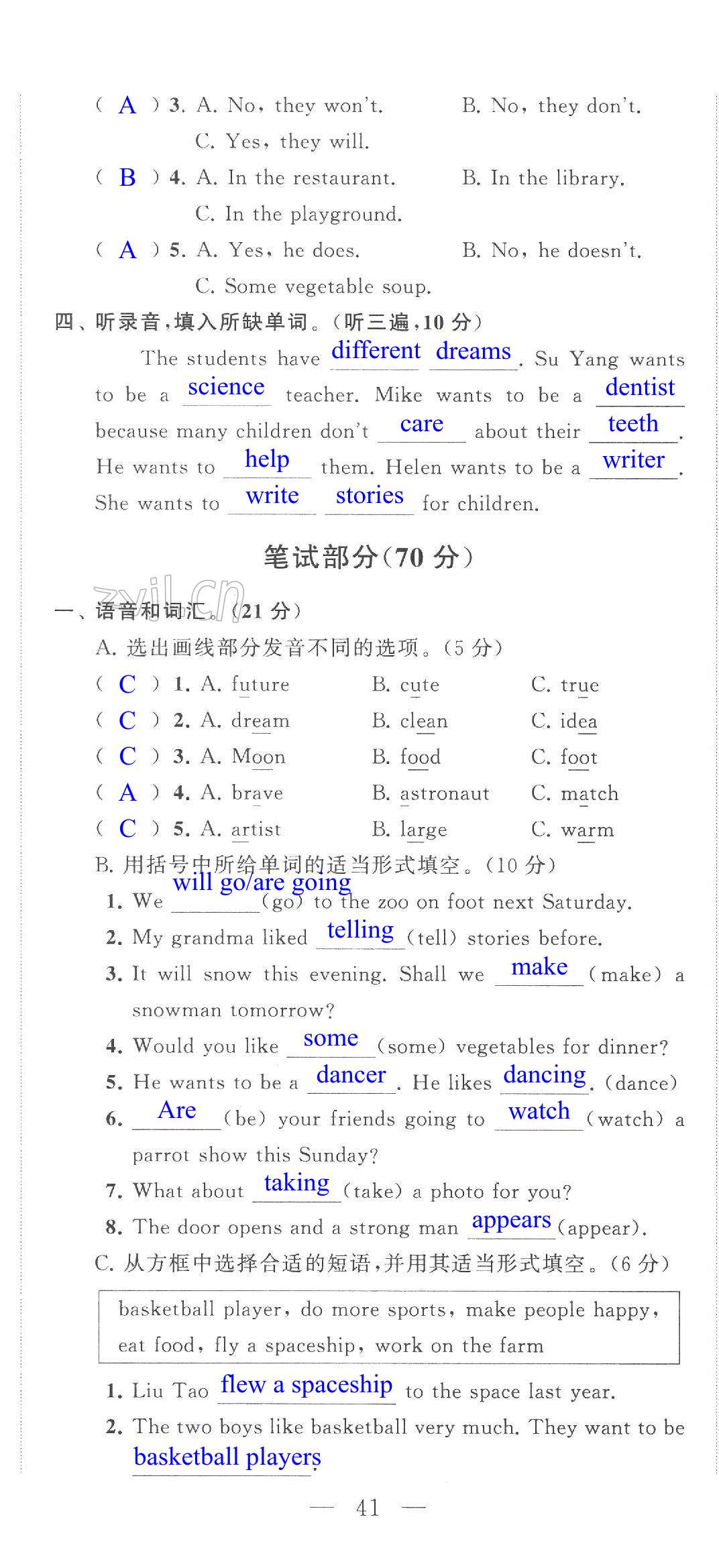 ( A ) 3. A. No, they won't.　　B. No, they don't.
C. Yes, they will.
( B ) 4. A. In the restaurant.　　B. In the library.
C. In the playground.
( A ) 5. A. Yes, he does.　　B. No, he doesn't.
C. Some vegetable soup.

四、听录音，填入所缺单词。(听三遍，10 分)

The students have different dreams. Su Yang wants to be a science teacher. Mike wants to be a dentist because many children don't care about their teeth. He wants to help them. Helen wants to be a writer. She wants to write stories for children.

笔试部分(70 分)

zyjl.cn

一、语音和词汇。(21 分)

A. 选出画线部分发音不同的选项。(5 分)

( C ) 1. A. future　B. cute　C. true
( C ) 2. A. dream　B. clean　C. idea
( C ) 3. A. Moon　B. food　C. foot
( A ) 4. A. brave　B. astronaut　C. match
( C ) 5. A. artist　B. large　C. warm

B. 用括号中所给单词的适当形式填空。(10 分)

1. We will go/are going (go) to the zoo on foot next Saturday.
2. My grandma liked telling (tell) stories before.
3. It will snow this evening. Shall we make (make) a snowman tomorrow?
4. Would you like some (some) vegetables for dinner?
5. He wants to be a dancer. He likes dancing. (dance)
6. Are (be) your friends going to watch (watch) a parrot show this Sunday?
7. What about taking (take) a photo for you?
8. The door opens and a strong man appears (appear).

C. 从方框中选择合适的短语，并用其适当形式填空。(6 分)

basketball player, do more sports, make people happy, eat food, fly a spaceship, work on the farm

1. Liu Tao flew a spaceship to the space last year.
2. The two boys like basketball very much. They want to be basketball players.

— 41 —